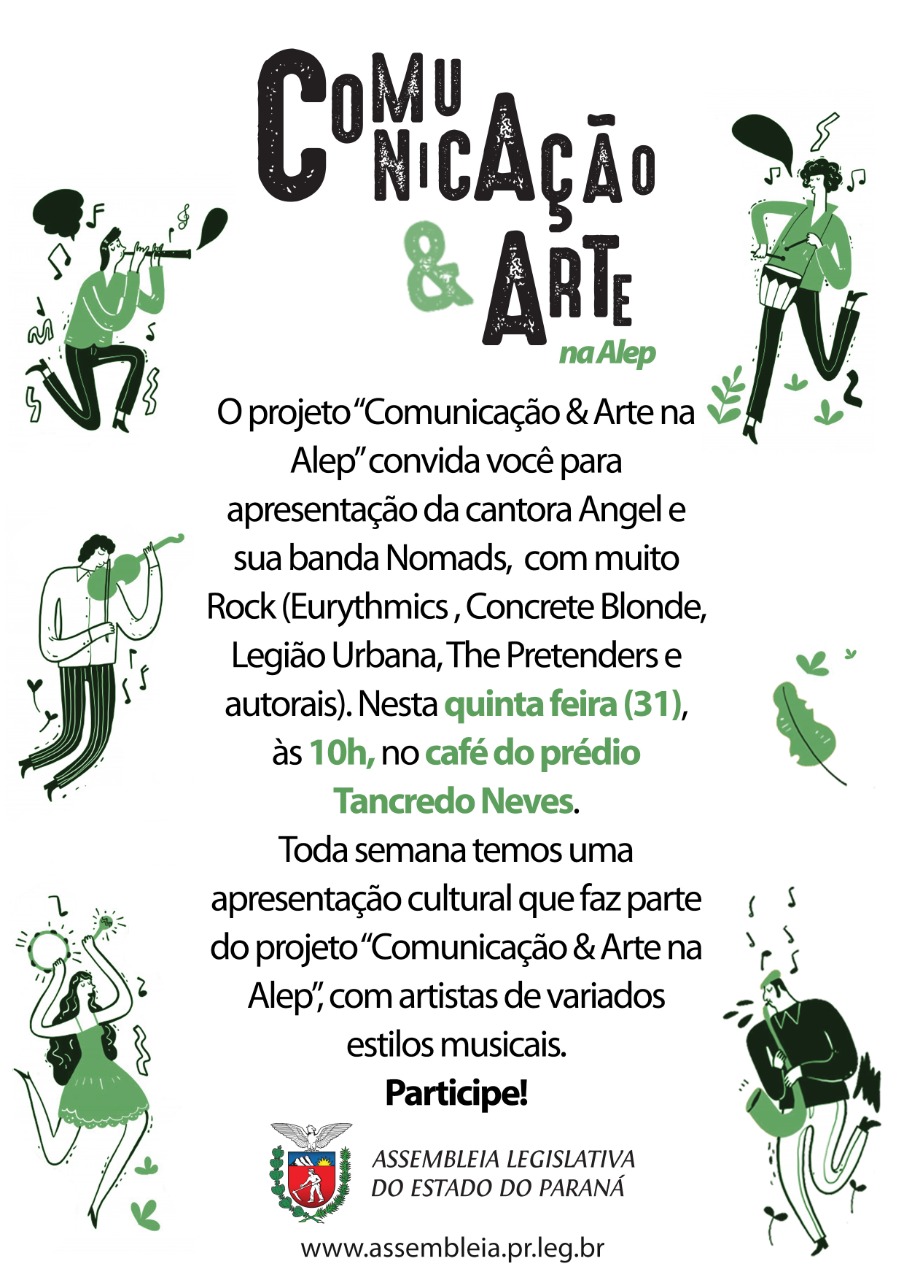 COMUNICAÇÃO & ARTE na Alep

O projeto "Comunicação & Arte na Alep" convida você para apresentação da cantora Angel e sua banda Nomads, com muito Rock (Eurythmics , Concrete Blonde, Legião Urbana, The Pretenders e autorais). Nesta quinta feira (31), às 10h, no café do prédio Tancredo Neves.

Toda semana temos uma apresentação cultural que faz parte do projeto "Comunicação & Arte na Alep", com artistas de variados estilos musicais.

Participe!

ASSEMBLEIA LEGISLATIVA DO ESTADO DO PARANÁ

www.assembleia.pr.leg.br